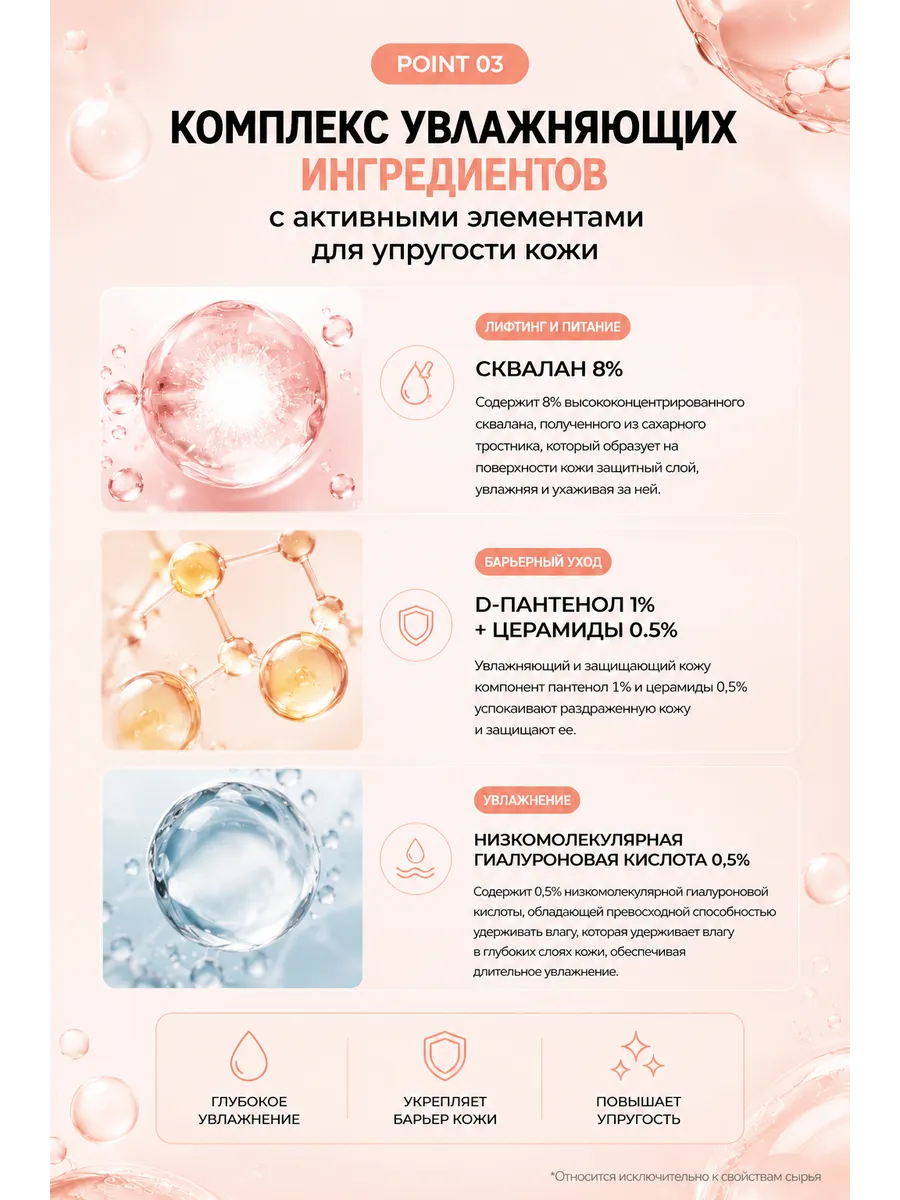 POINT 03

КОМПЛЕКС УВЛАЖНЯЮЩИХ ИНГРЕДИЕНТОВ

с активными элементами для упругости кожи

ЛИФТИНГ И ПИТАНИЕ

СКВАЛАН 8%

Содержит 8% высококонцентрированного сквалана, полученного из сахарного тростника, который образует на поверхности кожи защитный слой, увлажняя и ухаживая за ней.

БАРЬЕРНЫЙ УХОД

D-ПАНТЕНОЛ 1% + ЦЕРАМИДЫ 0.5%

Увлажняющий и защищающий кожу компонент пантенол 1% и церамиды 0,5% успокаивают раздраженную кожу и защищают ее.

УВЛАЖНЕНИЕ

НИЗКОМОЛЕКУЛЯРНАЯ ГИАЛУРОНОВАЯ КИСЛОТА 0,5%

Содержит 0,5% низкомолекулярной гиалуроновой кислоты, обладающей превосходной способностью удерживать влагу, которая удерживает влагу в глубоких слоях кожи, обеспечивая длительное увлажнение.

ГЛУБОКОЕ УВЛАЖНЕНИЕ

УКРЕПЛЯЕТ БАРЬЕР КОЖИ

ПОВЫШАЕТ УПРУГОСТЬ

*Относится исключительно к свойствам сырья